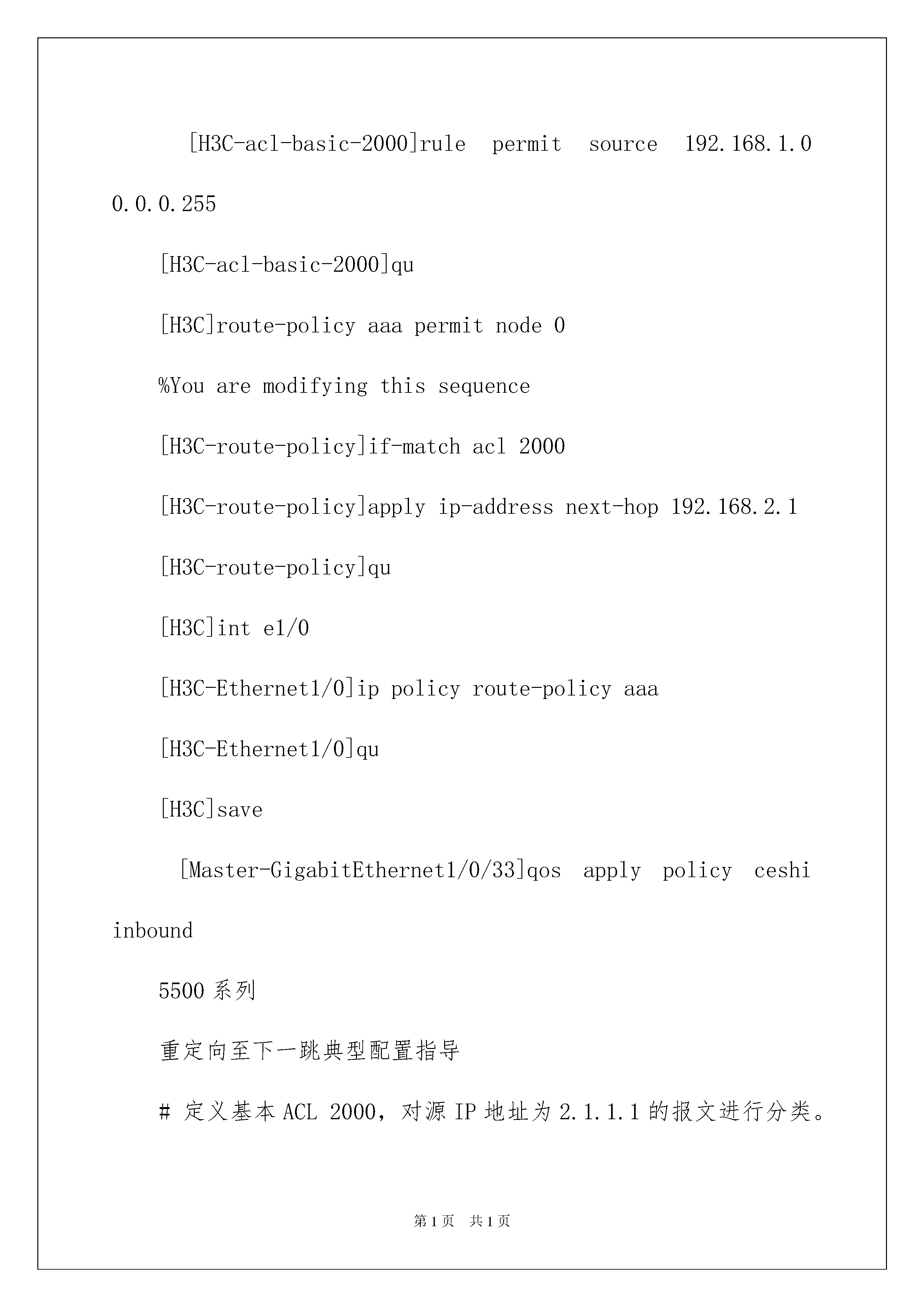 [H3C-acl-basic-2000]rule permit source 192.168.1.0 0.0.0.255

[H3C-acl-basic-2000]qu

[H3C]route-policy aaa permit node 0

%You are modifying this sequence

[H3C-route-policy]if-match acl 2000

[H3C-route-policy]apply ip-address next-hop 192.168.2.1

[H3C-route-policy]qu

[H3C]int e1/0

[H3C-Ethernet1/0]ip policy route-policy aaa

[H3C-Ethernet1/0]qu

[H3C]save

[Master-GigabitEthernet1/0/33]qos apply policy ceshi inbound

5500 系列

重定向至下一跳典型配置指导

# 定义基本 ACL 2000，对源 IP 地址为 2.1.1.1 的报文进行分类。

第 1 页 共 1 页